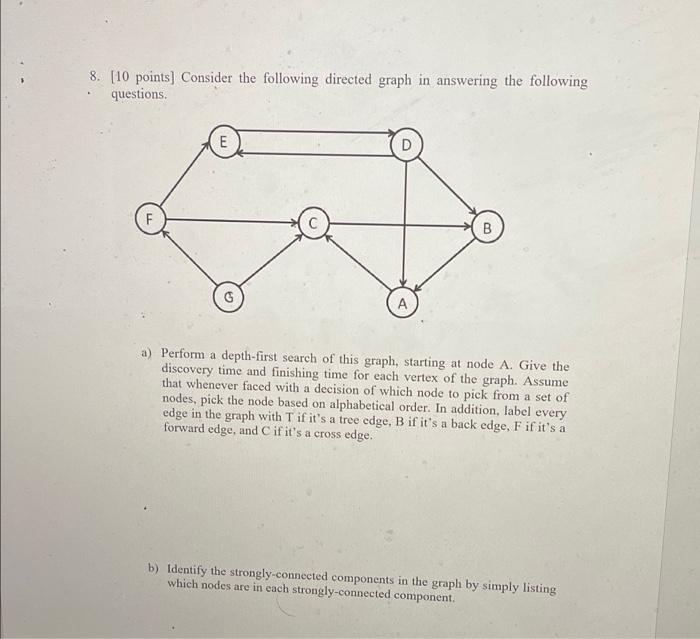 8. [10 points] Consider the following directed graph in answering the following questions.

E
D
F
C
B
G
A

a) Perform a depth-first search of this graph, starting at node A. Give the discovery time and finishing time for each vertex of the graph. Assume that whenever faced with a decision of which node to pick from a set of nodes, pick the node based on alphabetical order. In addition, label every edge in the graph with T if it's a tree edge, B if it's a back edge, F if it's a forward edge, and C if it's a cross edge.

b) Identify the strongly-connected components in the graph by simply listing which nodes are in each strongly-connected component.